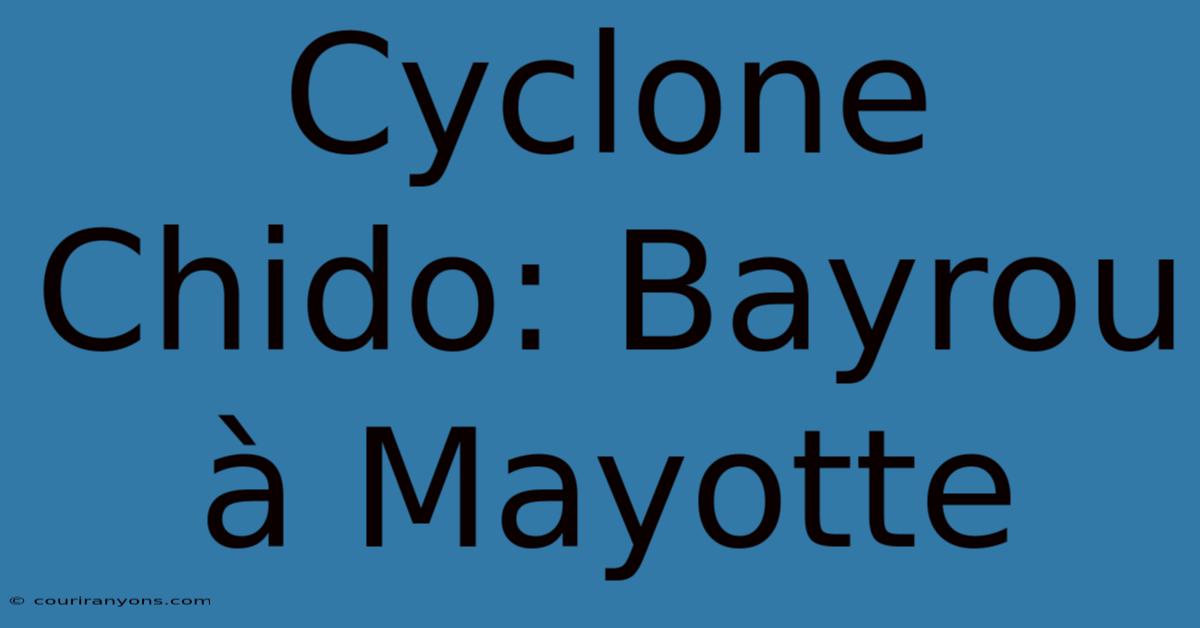 Cyclone Chido: Bayrou à Mayotte

© couriranyons.com